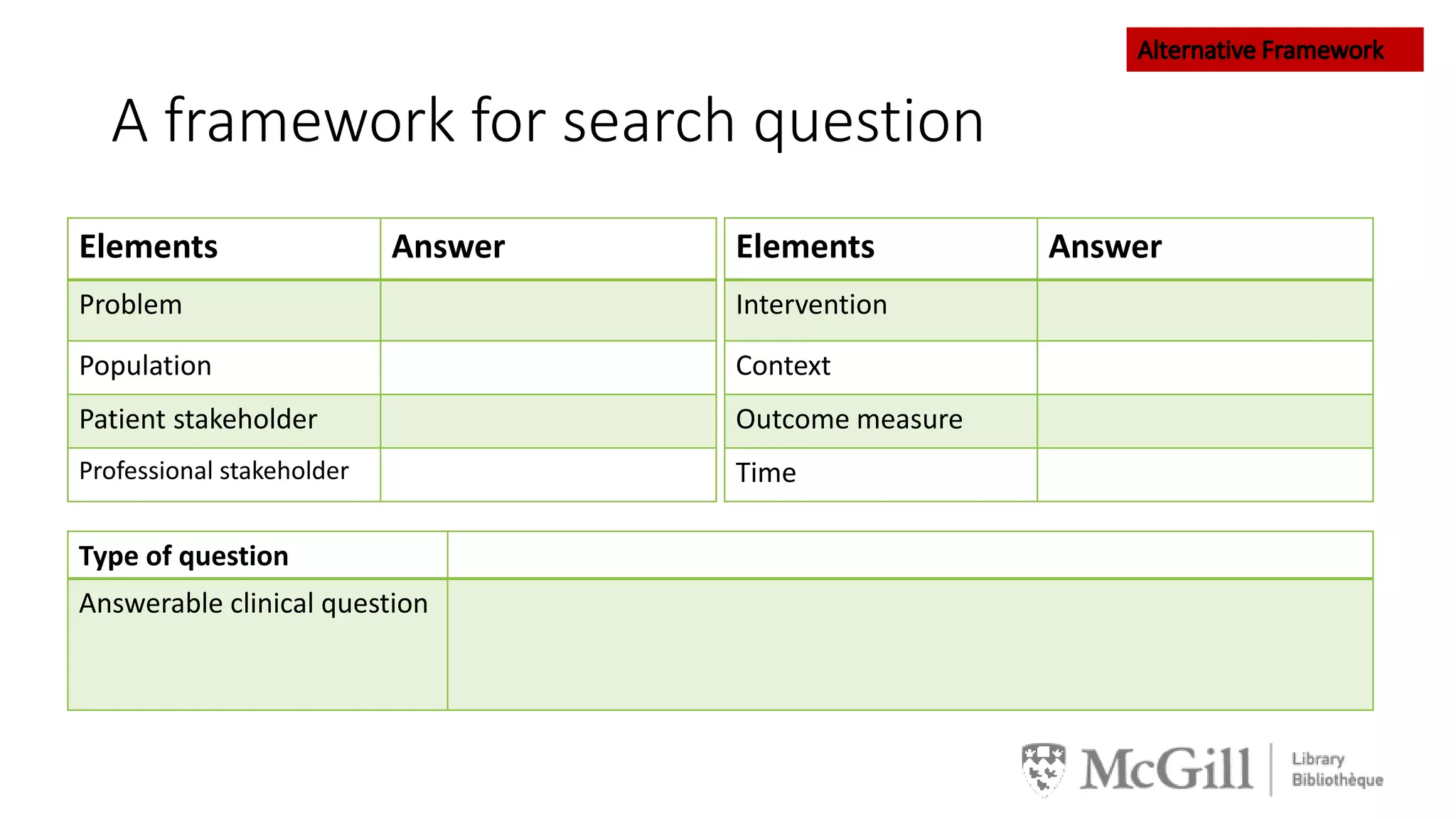 Alternative Framework

A framework for search question

| Elements | Answer |
|---|---|
| Problem | |
| Population | |
| Patient stakeholder | |
| Professional stakeholder | |

| Elements | Answer |
|---|---|
| Intervention | |
| Context | |
| Outcome measure | |
| Time | |

| Type of question | |
|---|---|
| Answerable clinical question | |

McGill Library Bibliothèque